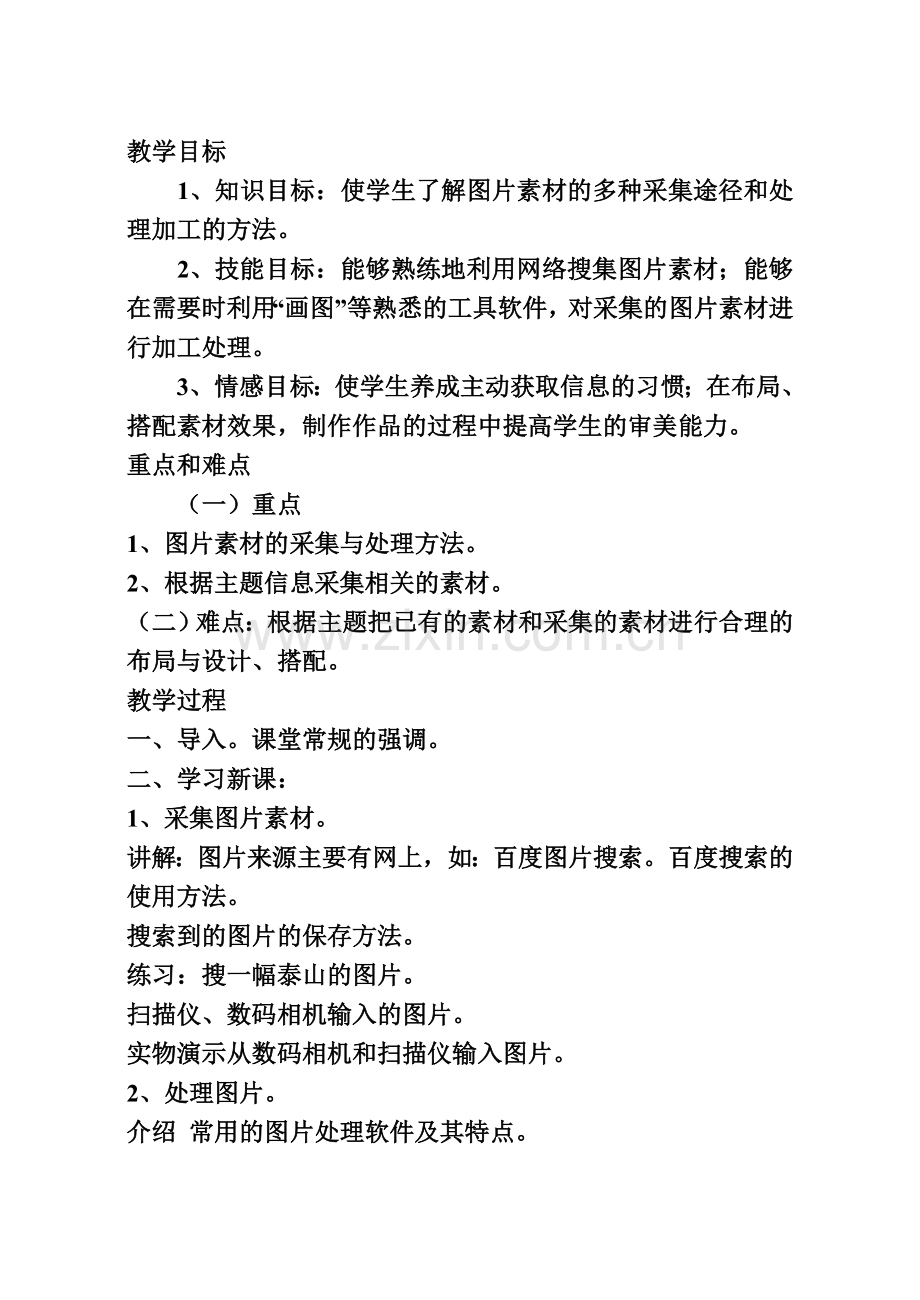 教学目标

1、知识目标：使学生了解图片素材的多种采集途径和处理加工的方法。

2、技能目标：能够熟练地利用网络搜集图片素材；能够在需要时利用“画图”等熟悉的工具软件，对采集的图片素材进行加工处理。

3、情感目标：使学生养成主动获取信息的习惯；在布局、搭配素材效果，制作作品的过程中提高学生的审美能力。

重点和难点

（一）重点

1、图片素材的采集与处理方法。

2、根据主题信息采集相关的素材。

（二）难点：根据主题把已有的素材和采集的素材进行合理的布局与设计、搭配。

教学过程

一、导入。课堂常规的强调。

二、学习新课：

1、采集图片素材。

讲解：图片来源主要有网上，如：百度图片搜索。百度搜索的使用方法。

搜索到的图片的保存方法。

练习：搜一幅泰山的图片。

扫描仪、数码相机输入的图片。

实物演示从数码相机和扫描仪输入图片。

2、处理图片。

介绍 常用的图片处理软件及其特点。

www.zixin.com.cn